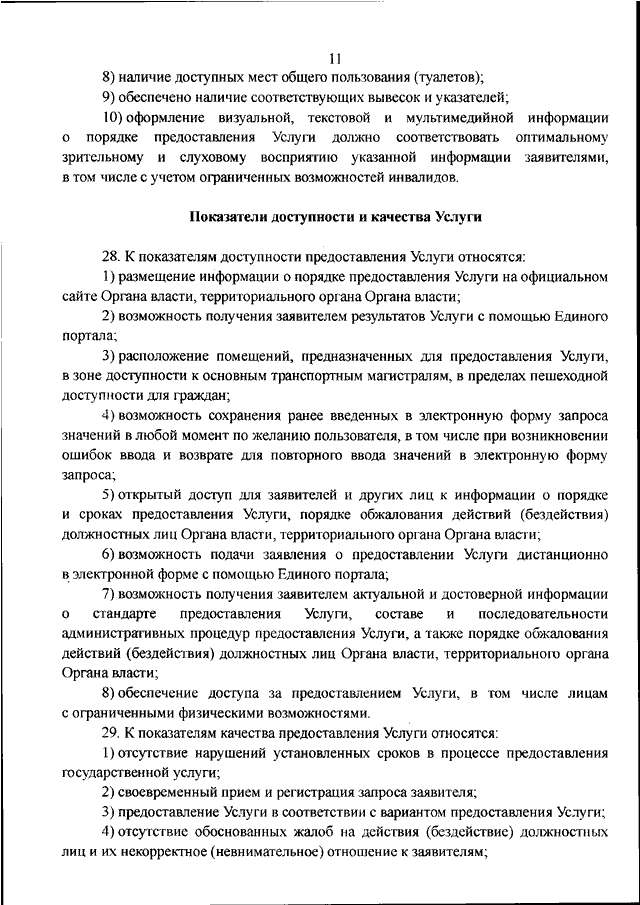 11

8) наличие доступных мест общего пользования (туалетов);

9) обеспечено наличие соответствующих вывесок и указателей;

10) оформление визуальной, текстовой и мультимедийной информации о порядке предоставления Услуги должно соответствовать оптимальному зрительному и слуховому восприятию указанной информации заявителями, в том числе с учетом ограниченных возможностей инвалидов.

Показатели доступности и качества Услуги

28. К показателям доступности предоставления Услуги относятся:

1) размещение информации о порядке предоставления Услуги на официальном сайте Органа власти, территориального органа Органа власти;

2) возможность получения заявителем результатов Услуги с помощью Единого портала;

3) расположение помещений, предназначенных для предоставления Услуги, в зоне доступности к основным транспортным магистралям, в пределах пешеходной доступности для граждан;

4) возможность сохранения ранее введенных в электронную форму запроса значений в любой момент по желанию пользователя, в том числе при возникновении ошибок ввода и возврате для повторного ввода значений в электронную форму запроса;

5) открытый доступ для заявителей и других лиц к информации о порядке и сроках предоставления Услуги, порядке обжалования действий (бездействия) должностных лиц Органа власти, территориального органа Органа власти;

6) возможность подачи заявления о предоставлении Услуги дистанционно в электронной форме с помощью Единого портала;

7) возможность получения заявителем актуальной и достоверной информации о стандарте предоставления Услуги, составе и последовательности административных процедур предоставления Услуги, а также порядке обжалования действий (бездействия) должностных лиц Органа власти, территориального органа Органа власти;

8) обеспечение доступа за предоставлением Услуги, в том числе лицам с ограниченными физическими возможностями.

29. К показателям качества предоставления Услуги относятся:

1) отсутствие нарушений установленных сроков в процессе предоставления государственной услуги;

2) своевременный прием и регистрация запроса заявителя;

3) предоставление Услуги в соответствии с вариантом предоставления Услуги;

4) отсутствие обоснованных жалоб на действия (бездействие) должностных лиц и их некорректное (невнимательное) отношение к заявителям;